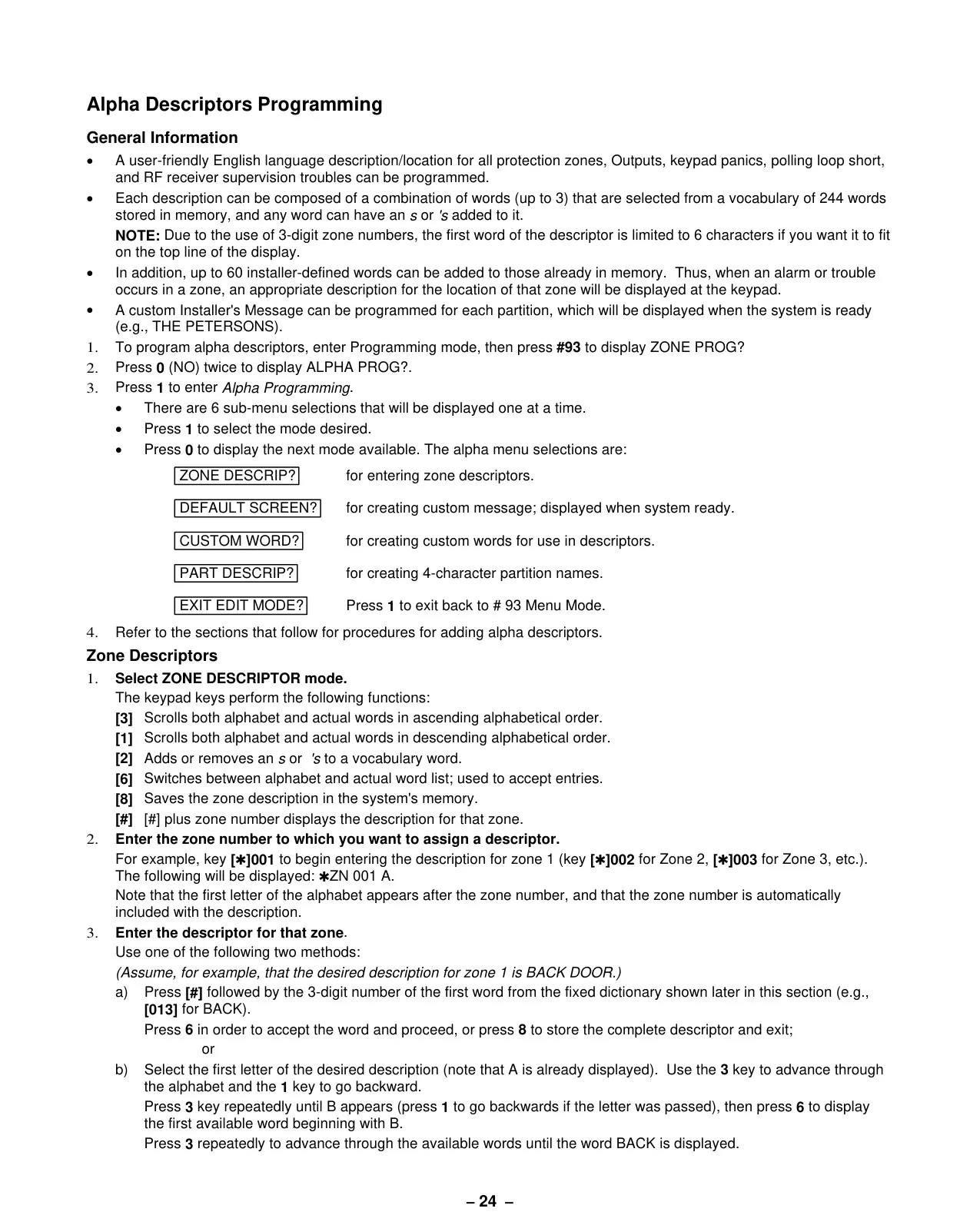 Alpha Descriptors Programming

General Information

• A user-friendly English language description/location for all protection zones, Outputs, keypad panics, polling loop short, and RF receiver supervision troubles can be programmed.

• Each description can be composed of a combination of words (up to 3) that are selected from a vocabulary of 244 words stored in memory, and any word can have an s or 's added to it.

NOTE: Due to the use of 3-digit zone numbers, the first word of the descriptor is limited to 6 characters if you want it to fit on the top line of the display.

• In addition, up to 60 installer-defined words can be added to those already in memory. Thus, when an alarm or trouble occurs in a zone, an appropriate description for the location of that zone will be displayed at the keypad.

• A custom Installer's Message can be programmed for each partition, which will be displayed when the system is ready (e.g., THE PETERSONS).

1. To program alpha descriptors, enter Programming mode, then press #93 to display ZONE PROG?

2. Press 0 (NO) twice to display ALPHA PROG?.

3. Press 1 to enter Alpha Programming.

• There are 6 sub-menu selections that will be displayed one at a time.

• Press 1 to select the mode desired.

• Press 0 to display the next mode available. The alpha menu selections are:

ZONE DESCRIP? for entering zone descriptors.

DEFAULT SCREEN? for creating custom message; displayed when system ready.

CUSTOM WORD? for creating custom words for use in descriptors.

PART DESCRIP? for creating 4-character partition names.

EXIT EDIT MODE? Press 1 to exit back to # 93 Menu Mode.

4. Refer to the sections that follow for procedures for adding alpha descriptors.

Zone Descriptors

1. Select ZONE DESCRIPTOR mode.

The keypad keys perform the following functions:

[3] Scrolls both alphabet and actual words in ascending alphabetical order.

[1] Scrolls both alphabet and actual words in descending alphabetical order.

[2] Adds or removes an s or 's to a vocabulary word.

[6] Switches between alphabet and actual word list; used to accept entries.

[8] Saves the zone description in the system's memory.

[#] [#] plus zone number displays the description for that zone.

2. Enter the zone number to which you want to assign a descriptor.

For example, key [✱]001 to begin entering the description for zone 1 (key [✱]002 for Zone 2, [✱]003 for Zone 3, etc.). The following will be displayed: ✱ZN 001 A.

Note that the first letter of the alphabet appears after the zone number, and that the zone number is automatically included with the description.

3. Enter the descriptor for that zone.

Use one of the following two methods:

(Assume, for example, that the desired description for zone 1 is BACK DOOR.)

a) Press [#] followed by the 3-digit number of the first word from the fixed dictionary shown later in this section (e.g., [013] for BACK).

Press 6 in order to accept the word and proceed, or press 8 to store the complete descriptor and exit;

or

b) Select the first letter of the desired description (note that A is already displayed). Use the 3 key to advance through the alphabet and the 1 key to go backward.

Press 3 key repeatedly until B appears (press 1 to go backwards if the letter was passed), then press 6 to display the first available word beginning with B.

Press 3 repeatedly to advance through the available words until the word BACK is displayed.

– 24 –